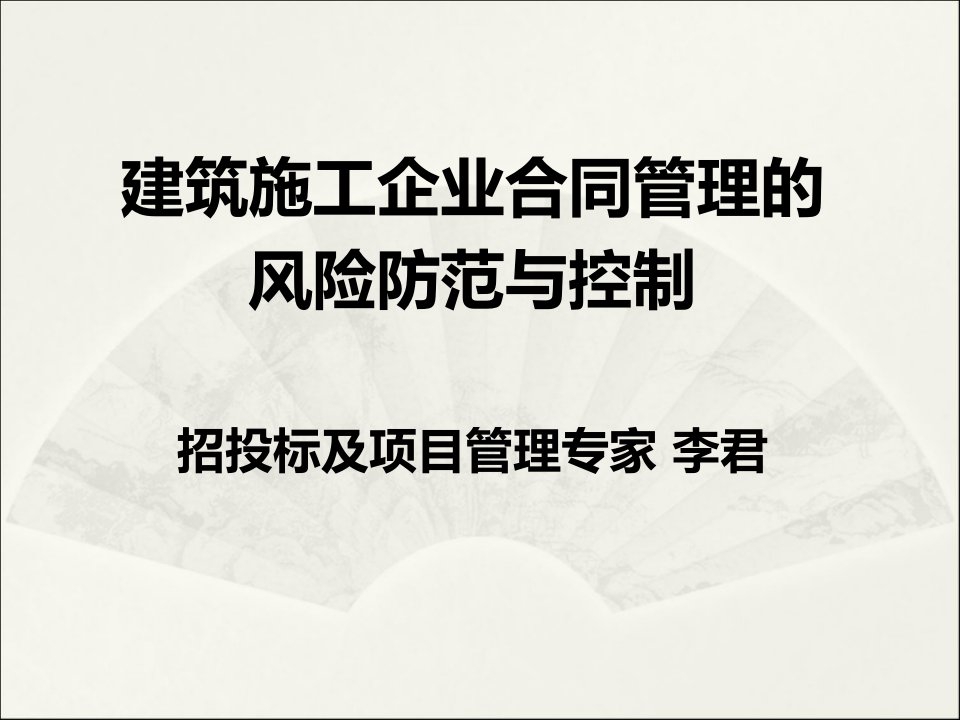 建筑施工企业合同管理的风险防范与控制

招投标及项目管理专家 李君